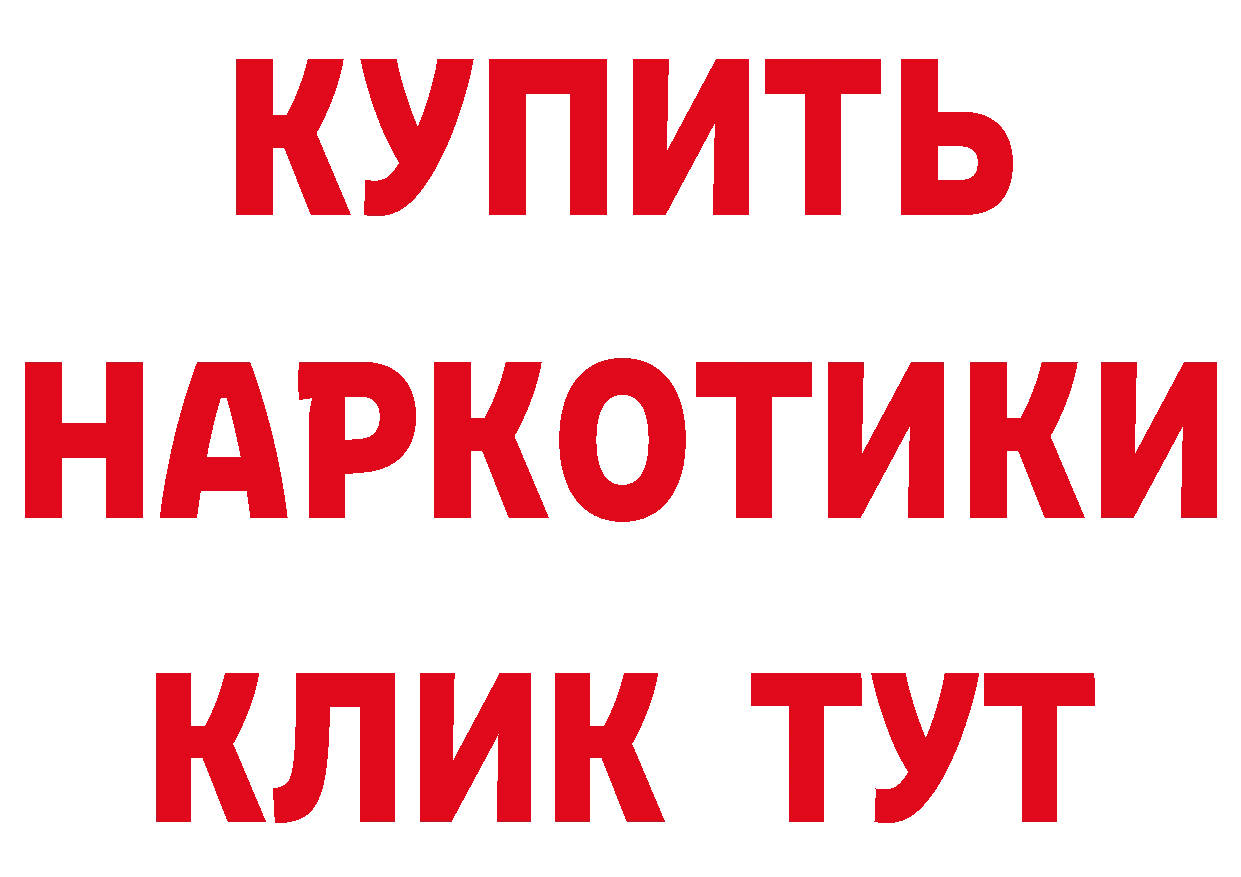 КУПИТЬ НАРКОТИКИ КЛИК ТУТ